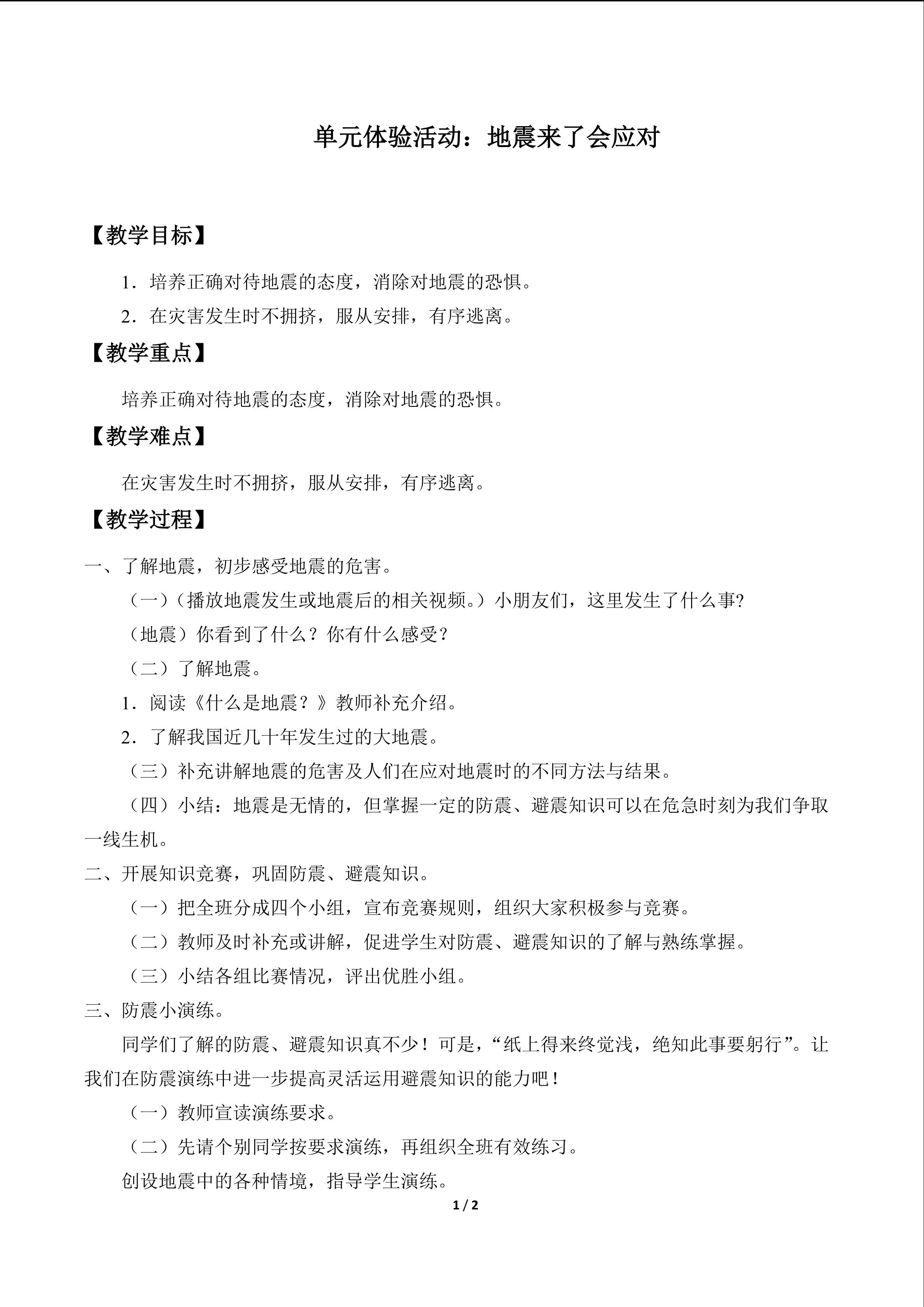 单元体验活动：地震来了会应对

【教学目标】

1．培养正确对待地震的态度，消除对地震的恐惧。

2．在灾害发生时不拥挤，服从安排，有序逃离。

【教学重点】

培养正确对待地震的态度，消除对地震的恐惧。

【教学难点】

在灾害发生时不拥挤，服从安排，有序逃离。

【教学过程】

一、了解地震，初步感受地震的危害。

（一）（播放地震发生或地震后的相关视频。）小朋友们，这里发生了什么事?

（地震）你看到了什么？你有什么感受？

（二）了解地震。

1．阅读《什么是地震？》教师补充介绍。

2．了解我国近几十年发生过的大地震。

（三）补充讲解地震的危害及人们在应对地震时的不同方法与结果。

（四）小结：地震是无情的，但掌握一定的防震、避震知识可以在危急时刻为我们争取一线生机。

二、开展知识竞赛，巩固防震、避震知识。

（一）把全班分成四个小组，宣布竞赛规则，组织大家积极参与竞赛。

（二）教师及时补充或讲解，促进学生对防震、避震知识的了解与熟练掌握。

（三）小结各组比赛情况，评出优胜小组。

三、防震小演练。

同学们了解的防震、避震知识真不少！可是，“纸上得来终觉浅，绝知此事要躬行”。让我们在防震演练中进一步提高灵活运用避震知识的能力吧！

（一）教师宣读演练要求。

（二）先请个别同学按要求演练，再组织全班有效练习。

创设地震中的各种情境，指导学生演练。

1 / 2